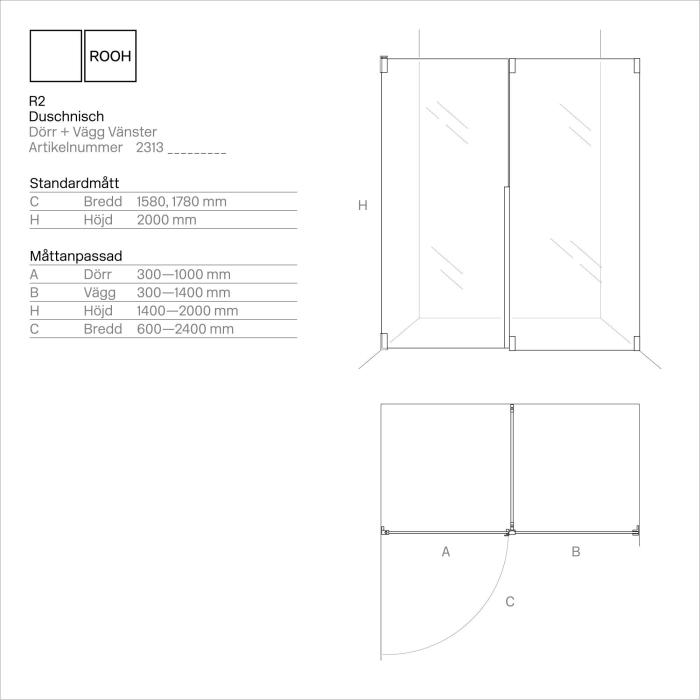 ROOH

R2
Duschnisch
Dörr + Vägg Vänster
Artikelnummer 2313 _________

Standardmått

| C | Bredd | 1580, 1780 mm |
|---|---|---|
| H | Höjd | 2000 mm |

Måttanpassad

| A | Dörr | 300—1000 mm |
|---|---|---|
| B | Vägg | 300—1400 mm |
| H | Höjd | 1400—2000 mm |
| C | Bredd | 600—2400 mm |

H

A

B

C